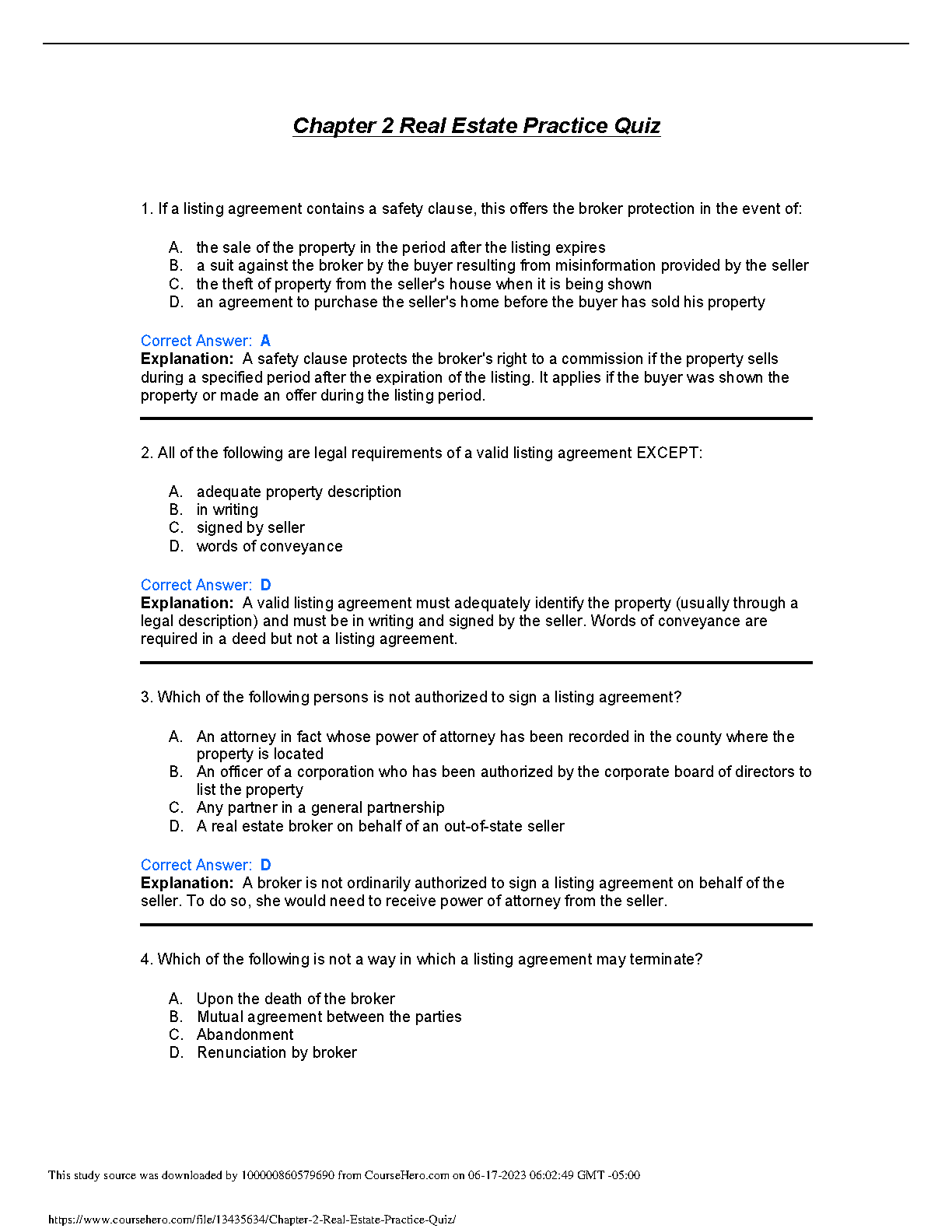 Chapter 2 Real Estate Practice Quiz

1. If a listing agreement contains a safety clause, this offers the broker protection in the event of:

A. the sale of the property in the period after the listing expires
B. a suit against the broker by the buyer resulting from misinformation provided by the seller
C. the theft of property from the seller's house when it is being shown
D. an agreement to purchase the seller's home before the buyer has sold his property

Correct Answer: A
Explanation: A safety clause protects the broker's right to a commission if the property sells during a specified period after the expiration of the listing. It applies if the buyer was shown the property or made an offer during the listing period.

2. All of the following are legal requirements of a valid listing agreement EXCEPT:

A. adequate property description
B. in writing
C. signed by seller
D. words of conveyance

Correct Answer: D
Explanation: A valid listing agreement must adequately identify the property (usually through a legal description) and must be in writing and signed by the seller. Words of conveyance are required in a deed but not a listing agreement.

3. Which of the following persons is not authorized to sign a listing agreement?

A. An attorney in fact whose power of attorney has been recorded in the county where the property is located
B. An officer of a corporation who has been authorized by the corporate board of directors to list the property
C. Any partner in a general partnership
D. A real estate broker on behalf of an out-of-state seller

Correct Answer: D
Explanation: A broker is not ordinarily authorized to sign a listing agreement on behalf of the seller. To do so, she would need to receive power of attorney from the seller.

4. Which of the following is not a way in which a listing agreement may terminate?

A. Upon the death of the broker
B. Mutual agreement between the parties
C. Abandonment
D. Renunciation by broker

This study source was downloaded by 100000860579690 from CourseHero.com on 06-17-2023 06:02:49 GMT -05:00

https://www.coursehero.com/file/13435634/Chapter-2-Real-Estate-Practice-Quiz/